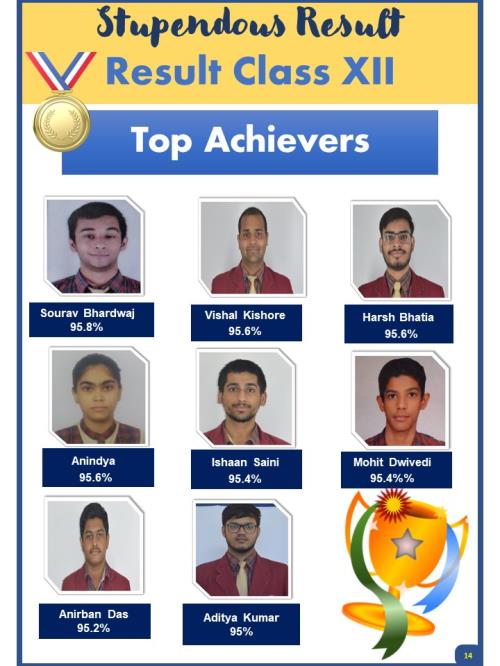 Stupendous Result

Result Class XII

Top Achievers

Sourav Bhardwaj
95.8%

Vishal Kishore
95.6%

Harsh Bhatia
95.6%

Anindya
95.6%

Ishaan Saini
95.4%

Mohit Dwivedi
95.4%%

Anirban Das
95.2%

Aditya Kumar
95%

14